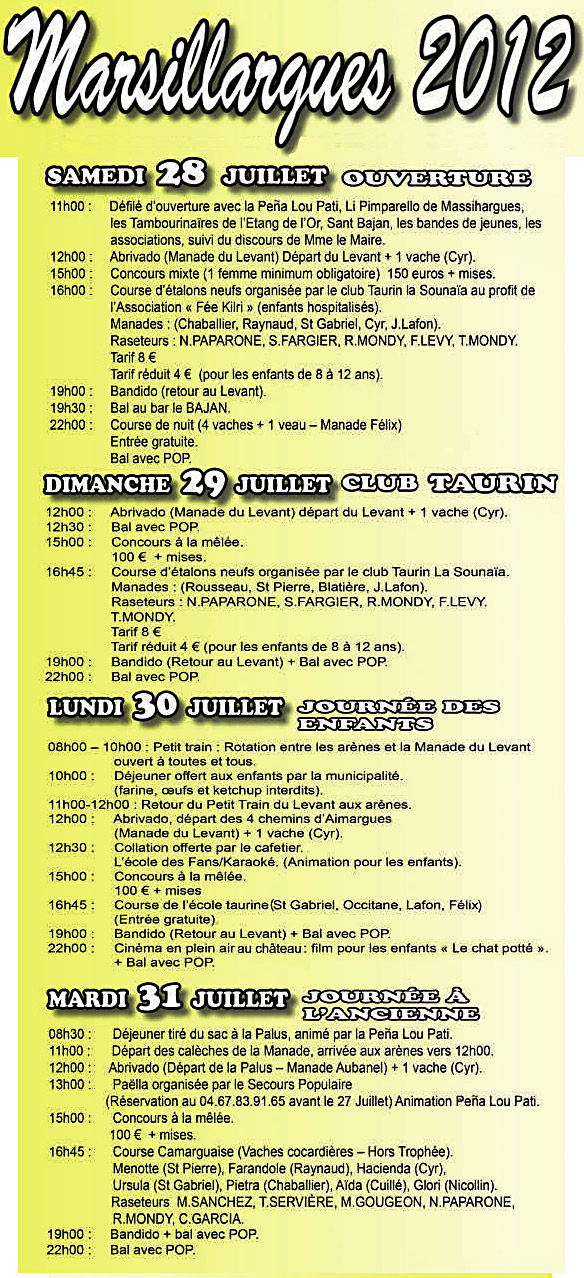 Marsillargues 2012

SAMEDI 28 JUILLET OUVERTURE

11h00 : Défilé d'ouverture avec la Peña Lou Pati, Li Pimparello de Massihargues, les Tambourinaïres de l'Etang de l'Or, Sant Bajan, les bandes de jeunes, les associations, suivi du discours de Mme le Maire.
12h00 : Abrivado (Manade du Levant) Départ du Levant + 1 vache (Cyr).
15h00 : Concours mixte (1 femme minimum obligatoire) 150 euros + mises.
16h00 : Course d'étalons neufs organisée par le club Taurin la Sounaïa au profit de l'Association « Fée Kilri » (enfants hospitalisés).
Manades : (Chaballier, Raynaud, St Gabriel, Cyr, J.Lafon).
Raseteurs : N.PAPARONE, S.FARGIER, R.MONDY, F.LEVY, T.MONDY.
Tarif 8 €
Tarif réduit 4 € (pour les enfants de 8 à 12 ans).
19h00 : Bandido (retour au Levant).
19h30 : Bal au bar le BAJAN.
22h00 : Course de nuit (4 vaches + 1 veau – Manade Félix)
Entrée gratuite.
Bal avec POP.

DIMANCHE 29 JUILLET CLUB TAURIN

12h00 : Abrivado (Manade du Levant) départ du Levant + 1 vache (Cyr).
12h30 : Bal avec POP.
15h00 : Concours à la mêlée.
100 € + mises.
16h45 : Course d'étalons neufs organisée par le club Taurin La Sounaïa.
Manades : (Rousseau, St Pierre, Blatière, J.Lafon).
Raseteurs : N.PAPARONE, S.FARGIER, R.MONDY, F.LEVY. T.MONDY.
Tarif 8 €
Tarif réduit 4 € (pour les enfants de 8 à 12 ans).
19h00 : Bandido (Retour au Levant) + Bal avec POP.
22h00 : Bal avec POP.

LUNDI 30 JUILLET JOURNÉE DES ENFANTS

08h00 – 10h00 : Petit train : Rotation entre les arènes et la Manade du Levant ouvert à toutes et tous.
10h00 : Déjeuner offert aux enfants par la municipalité. (farine, œufs et ketchup interdits).
11h00-12h00 : Retour du Petit Train du Levant aux arènes.
12h00 : Abrivado, départ des 4 chemins d'Aimargues (Manade du Levant) + 1 vache (Cyr).
12h30 : Collation offerte par le cafetier. L'école des Fans/Karaoké. (Animation pour les enfants).
15h00 : Concours à la mêlée.
100 € + mises
16h45 : Course de l'école taurine(St Gabriel, Occitane, Lafon, Félix) (Entrée gratuite)
19h00 : Bandido (Retour au Levant) + Bal avec POP.
22h00 : Cinéma en plein air au château : film pour les enfants « Le chat potté ». + Bal avec POP.

MARDI 31 JUILLET JOURNÉE À L'ANCIENNE

08h30 : Déjeuner tiré du sac à la Palus, animé par la Peña Lou Pati.
11h00 : Départ des calèches de la Manade, arrivée aux arènes vers 12h00.
12h00 : Abrivado (Départ de la Palus – Manade Aubanel) + 1 vache (Cyr).
13h00 : Paëlla organisée par le Secours Populaire (Réservation au 04.67.83.91.65 avant le 27 Juillet) Animation Peña Lou Pati.
15h00 : Concours à la mêlée.
100 € + mises.
16h45 : Course Camarguaise (Vaches cocardières – Hors Trophée).
Menotte (St Pierre), Farandole (Raynaud), Hacienda (Cyr), Ursula (St Gabriel), Pietra (Chaballier), Aïda (Cuillé), Glori (Nicollin).
Raseteurs M.SANCHEZ, T.SERVIÈRE, M.GOUGEON, N.PAPARONE, R.MONDY, C.GARCIA.
19h00 : Bandido + bal avec POP.
22h00 : Bal avec POP.